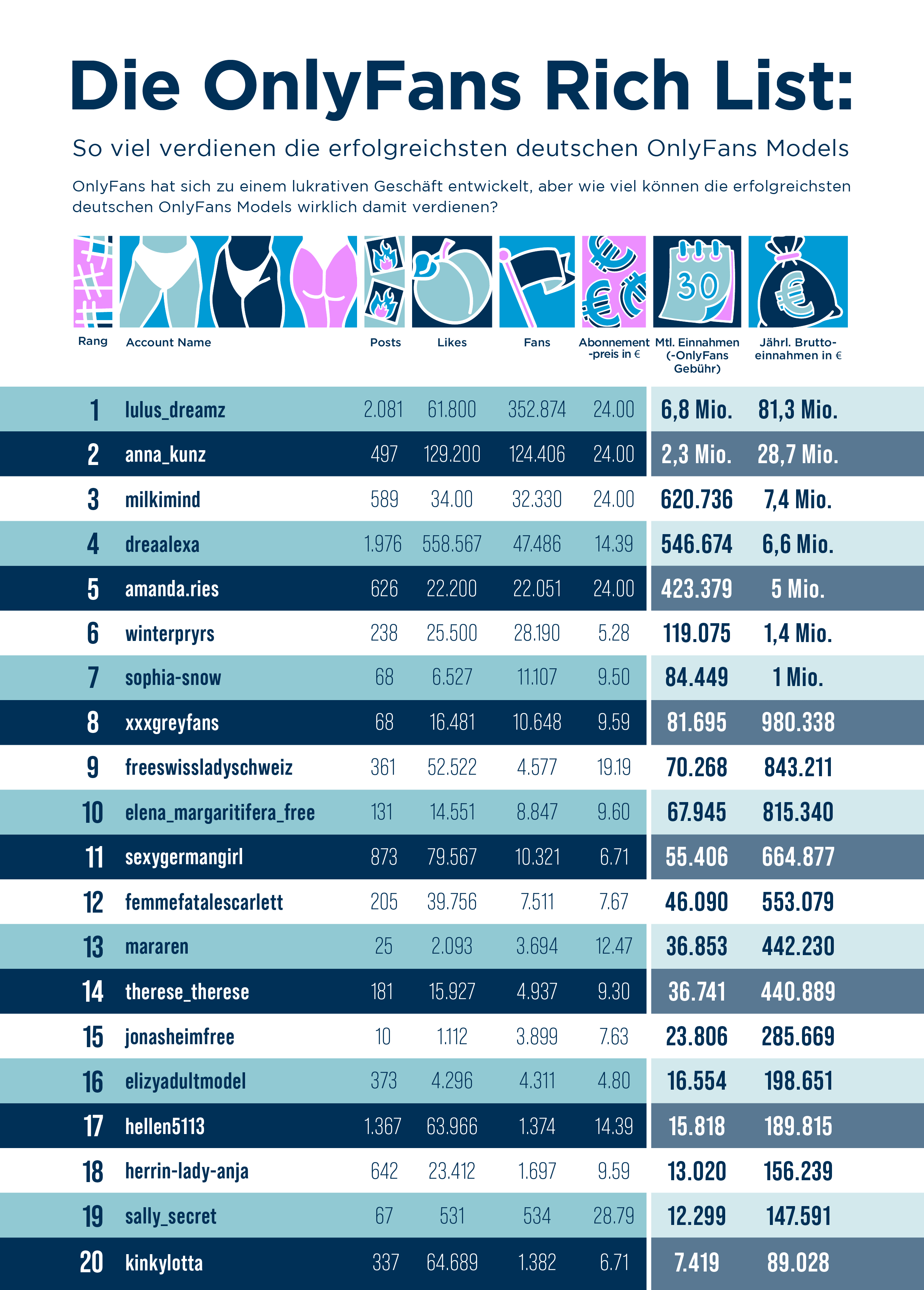 Die OnlyFans Rich List:

So viel verdienen die erfolgreichsten deutschen OnlyFans Models

OnlyFans hat sich zu einem lukrativen Geschäft entwickelt, aber wie viel können die erfolgreichsten deutschen OnlyFans Models wirklich damit verdienen?

| Rang | Account Name | Posts | Likes | Fans | Abonnement -preis in € | Mtl. Einnahmen (-OnlyFans Gebühr) | Jährl. Brutto-einnahmen in € |
|---|---|---|---|---|---|---|---|
| 1 | lulus_dreamz | 2.081 | 61.800 | 352.874 | 24.00 | 6,8 Mio. | 81,3 Mio. |
| 2 | anna_kunz | 497 | 129.200 | 124.406 | 24.00 | 2,3 Mio. | 28,7 Mio. |
| 3 | milkimind | 589 | 34.00 | 32.330 | 24.00 | 620.736 | 7,4 Mio. |
| 4 | dreaalexa | 1.976 | 558.567 | 47.486 | 14.39 | 546.674 | 6,6 Mio. |
| 5 | amanda.ries | 626 | 22.200 | 22.051 | 24.00 | 423.379 | 5 Mio. |
| 6 | winterpryrs | 238 | 25.500 | 28.190 | 5.28 | 119.075 | 1,4 Mio. |
| 7 | sophia-snow | 68 | 6.527 | 11.107 | 9.50 | 84.449 | 1 Mio. |
| 8 | xxxgreyfans | 68 | 16.481 | 10.648 | 9.59 | 81.695 | 980.338 |
| 9 | freeswissladyschweiz | 361 | 52.522 | 4.577 | 19.19 | 70.268 | 843.211 |
| 10 | elena_margaritifera_free | 131 | 14.551 | 8.847 | 9.60 | 67.945 | 815.340 |
| 11 | sexygermangirl | 873 | 79.567 | 10.321 | 6.71 | 55.406 | 664.877 |
| 12 | femmefatalescarlett | 205 | 39.756 | 7.511 | 7.67 | 46.090 | 553.079 |
| 13 | mararen | 25 | 2.093 | 3.694 | 12.47 | 36.853 | 442.230 |
| 14 | therese_therese | 181 | 15.927 | 4.937 | 9.30 | 36.741 | 440.889 |
| 15 | jonasheimfree | 10 | 1.112 | 3.899 | 7.63 | 23.806 | 285.669 |
| 16 | elizyadultmodel | 373 | 4.296 | 4.311 | 4.80 | 16.554 | 198.651 |
| 17 | hellen5113 | 1.367 | 63.966 | 1.374 | 14.39 | 15.818 | 189.815 |
| 18 | herrin-lady-anja | 642 | 23.412 | 1.697 | 9.59 | 13.020 | 156.239 |
| 19 | sally_secret | 67 | 531 | 534 | 28.79 | 12.299 | 147.591 |
| 20 | kinkylotta | 337 | 64.689 | 1.382 | 6.71 | 7.419 | 89.028 |